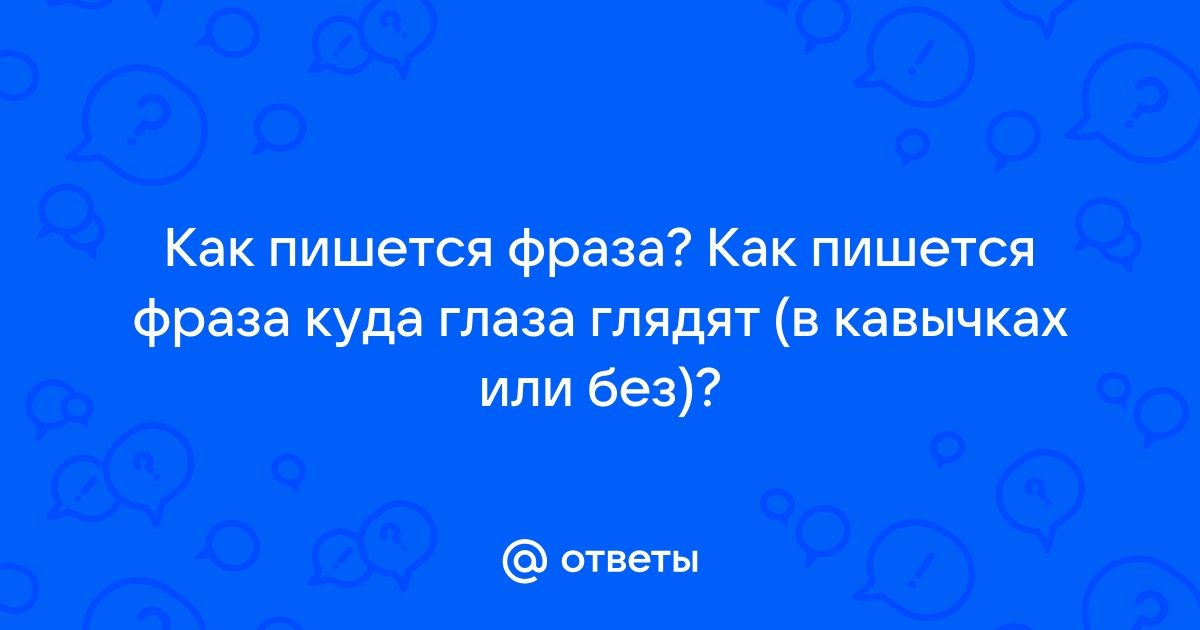 Как пишется фраза? Как пишется фраза куда глаза глядят (в кавычках или без)?

@ ответы